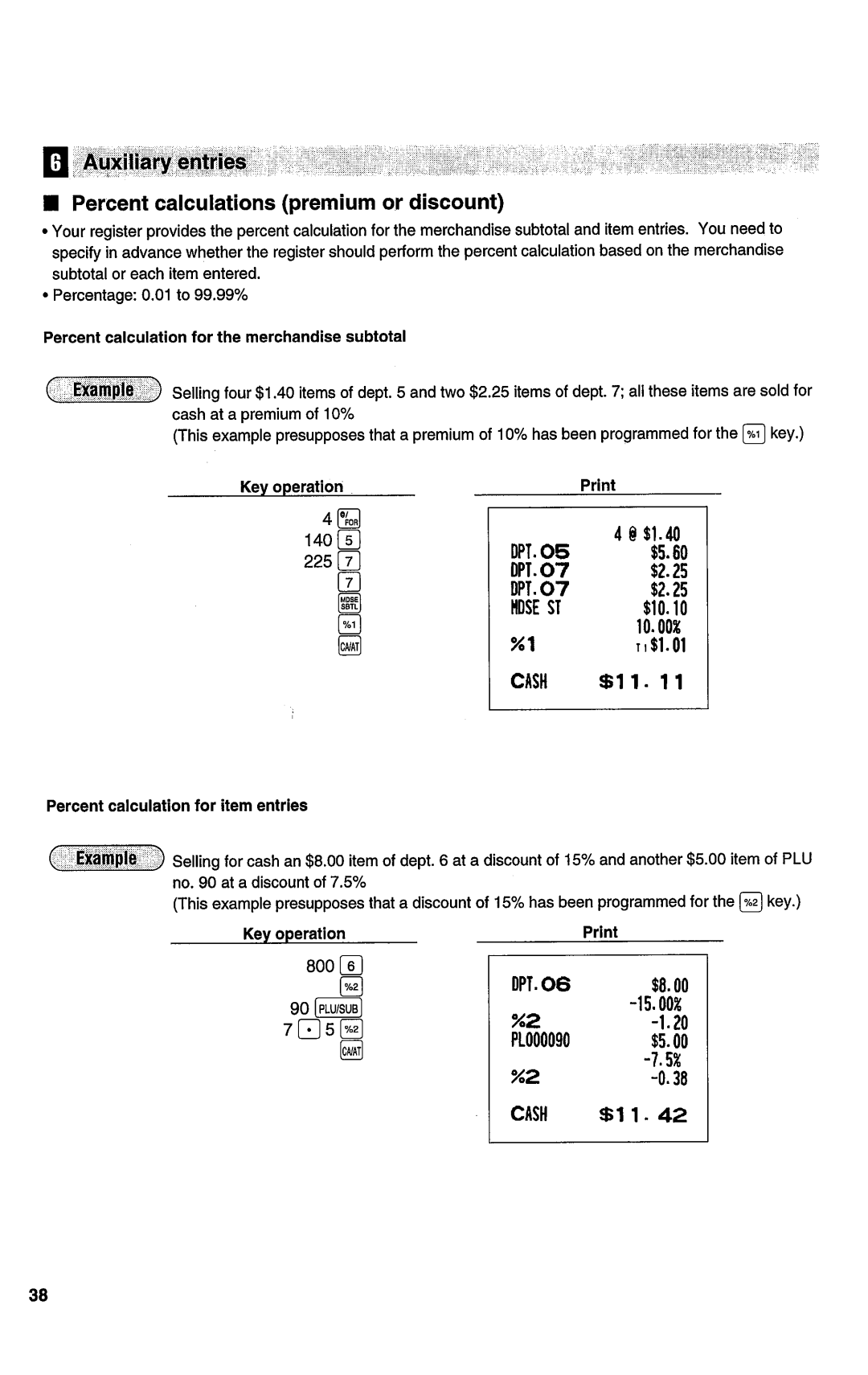 6 Auxiliary entries

■ Percent calculations (premium or discount)

• Your register provides the percent calculation for the merchandise subtotal and item entries. You need to specify in advance whether the register should perform the percent calculation based on the merchandise subtotal or each item entered.
• Percentage: 0.01 to 99.99%

Percent calculation for the merchandise subtotal

Example Selling four $1.40 items of dept. 5 and two $2.25 items of dept. 7; all these items are sold for cash at a premium of 10%
(This example presupposes that a premium of 10% has been programmed for the %1 key.)

Key operation

4 @/FOR
140 5
225 7
7
MDSE SBTL
%1
CA/AT

Print

4 @ $1.40
DPT.05 $5.60
DPT.07 $2.25
DPT.07 $2.25
MDSE ST $10.10
10.00%
%1 T1 $1.01
CASH $11.11

Percent calculation for item entries

Example Selling for cash an $8.00 item of dept. 6 at a discount of 15% and another $5.00 item of PLU no. 90 at a discount of 7.5%
(This example presupposes that a discount of 15% has been programmed for the %2 key.)

Key operation

800 6
%2
90 PLU/SUB
7 • 5 %2
CA/AT

Print

DPT.06 $8.00
-15.00%
%2 -1.20
PL000090 $5.00
-7.5%
%2 -0.38
CASH $11.42

38